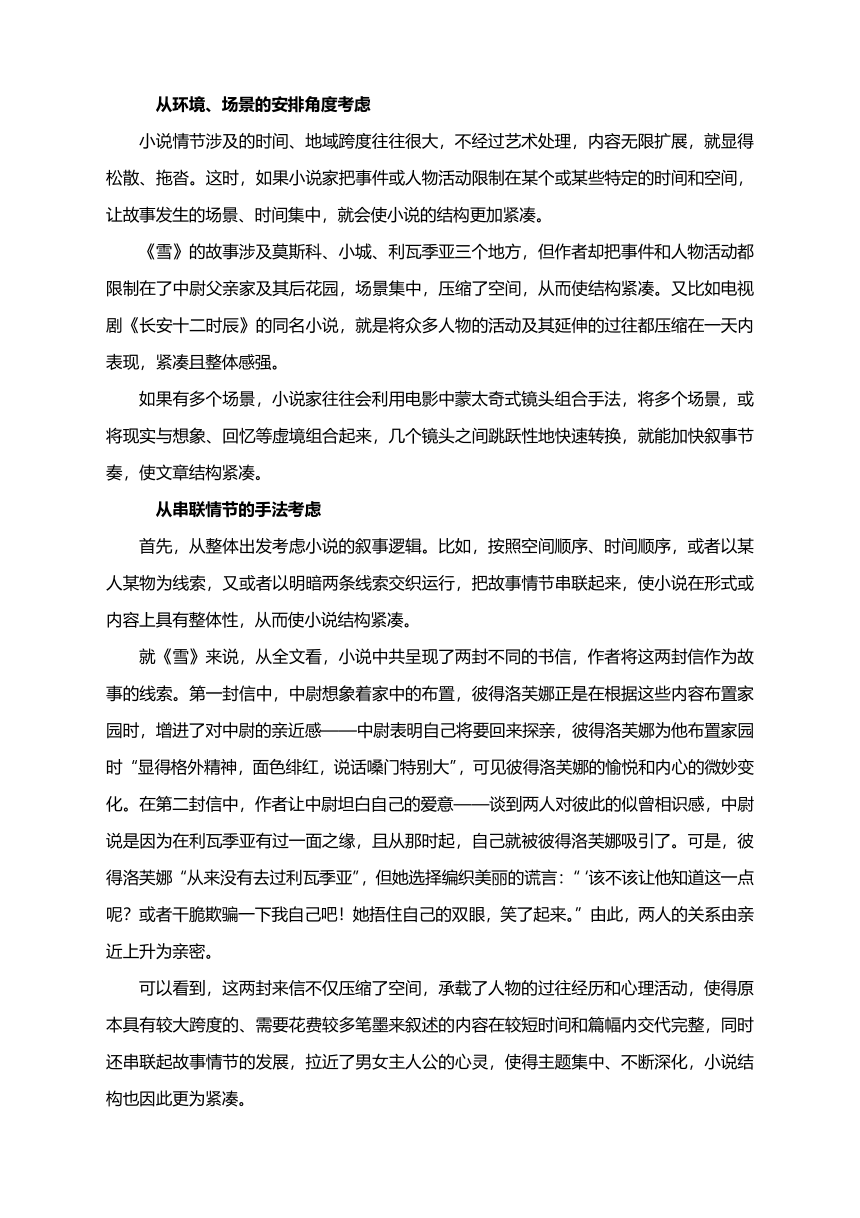 从环境、场景的安排角度考虑

小说情节涉及的时间、地域跨度往往很大，不经过艺术处理，内容无限扩展，就显得松散、拖沓。这时，如果小说家把事件或人物活动限制在某个或某些特定的时间和空间，让故事发生的场景、时间集中，就会使小说的结构更加紧凑。

《雪》的故事涉及莫斯科、小城、利瓦季亚三个地方，但作者却把事件和人物活动都限制在了中尉父亲家及其后花园，场景集中，压缩了空间，从而使结构紧凑。又比如电视剧《长安十二时辰》的同名小说，就是将众多人物的活动及其延伸的过往都压缩在一天内表现，紧凑且整体感强。

如果有多个场景，小说家往往会利用电影中蒙太奇式镜头组合手法，将多个场景，或将现实与想象、回忆等虚境组合起来，几个镜头之间跳跃性地快速转换，就能加快叙事节奏，使文章结构紧凑。

从串联情节的手法考虑

首先，从整体出发考虑小说的叙事逻辑。比如，按照空间顺序、时间顺序，或者以某人某物为线索，又或者以明暗两条线索交织运行，把故事情节串联起来，使小说在形式或内容上具有整体性，从而使小说结构紧凑。

就《雪》来说，从全文看，小说中共呈现了两封不同的书信，作者将这两封信作为故事的线索。第一封信中，中尉想象着家中的布置，彼得洛芙娜正是在根据这些内容布置家园时，增进了对中尉的亲近感——中尉表明自己将要回来探亲，彼得洛芙娜为他布置家园时“显得格外精神，面色绯红，说话嗓门特别大”，可见彼得洛芙娜的愉悦和内心的微妙变化。在第二封信中，作者让中尉坦白自己的爱意——谈到两人对彼此的似曾相识感，中尉说是因为在利瓦季亚有过一面之缘，且从那时起，自己就被彼得洛芙娜吸引了。可是，彼得洛芙娜“从来没有去过利瓦季亚”，但她选择编织美丽的谎言：“‘该不该让他知道这一点呢？或者干脆欺骗一下我自己吧！她捂住自己的双眼，笑了起来。”由此，两人的关系由亲近上升为亲密。

可以看到，这两封来信不仅压缩了空间，承载了人物的过往经历和心理活动，使得原本具有较大跨度的、需要花费较多笔墨来叙述的内容在较短时间和篇幅内交代完整，同时还串联起故事情节的发展，拉近了男女主人公的心灵，使得主题集中、不断深化，小说结构也因此更为紧凑。